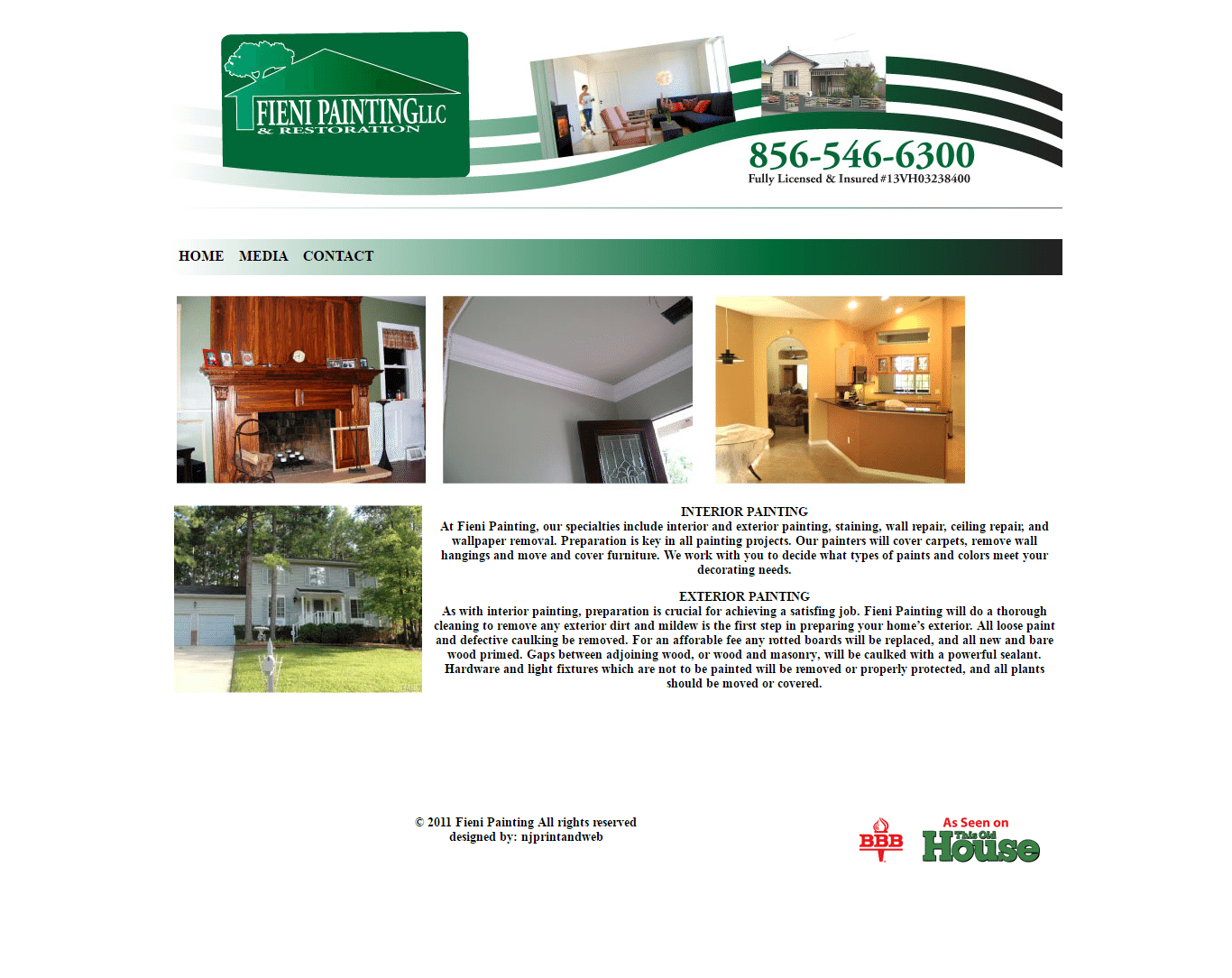 FIENI PAINTING LLC
& RESTORATION

856-546-6300
Fully Licensed & Insured #13VH03238400

HOME MEDIA CONTACT

INTERIOR PAINTING
At Fieni Painting, our specialties include interior and exterior painting, staining, wall repair, ceiling repair, and wallpaper removal. Preparation is key in all painting projects. Our painters will cover carpets, remove wall hangings and move and cover furniture. We work with you to decide what types of paints and colors meet your decorating needs.

EXTERIOR PAINTING
As with interior painting, preparation is crucial for achieving a satisfing job. Fieni Painting will do a thorough cleaning to remove any exterior dirt and mildew is the first step in preparing your home's exterior. All loose paint and defective caulking be removed. For an afforable fee any rotted boards will be replaced, and all new and bare wood primed. Gaps between adjoining wood, or wood and masonry, will be caulked with a powerful sealant. Hardware and light fixtures which are not to be painted will be removed or properly protected, and all plants should be moved or covered.

© 2011 Fieni Painting All rights reserved
designed by: njprintandweb

BBB

As Seen on
This Old
House